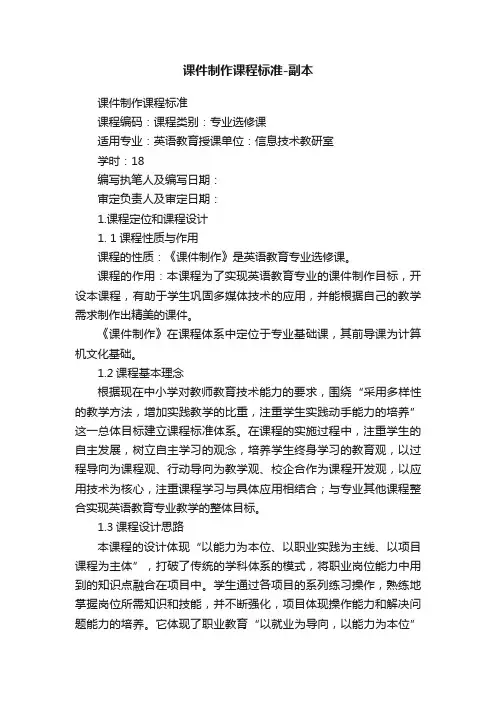 课件制作课程标准-副本

课件制作课程标准

课程编码：课程类别：专业选修课

适用专业：英语教育授课单位：信息技术教研室

学时：18

编写执笔人及编写日期：

审定负责人及审定日期：

1.课程定位和课程设计

1. 1 课程性质与作用

课程的性质：《课件制作》是英语教育专业选修课。

课程的作用：本课程为了实现英语教育专业的课件制作目标，开设本课程，有助于学生巩固多媒体技术的应用，并能根据自己的教学需求制作出精美的课件。

《课件制作》在课程体系中定位于专业基础课，其前导课为计算机文化基础。

1.2 课程基本理念

根据现在中小学对教师教育技术能力的要求，围绕“采用多样性的教学方法，增加实践教学的比重，注重学生实践动手能力的培养”这一总体目标建立课程标准体系。在课程的实施过程中，注重学生的自主发展，树立自主学习的观念，培养学生终身学习的教育观，以过程导向为课程观、行动导向为教学观、校企合作为课程开发观，以应用技术为核心，注重课程学习与具体应用相结合；与专业其他课程整合实现英语教育专业教学的整体目标。

1.3 课程设计思路

本课程的设计体现“以能力为本位、以职业实践为主线、以项目课程为主体”，打破了传统的学科体系的模式，将职业岗位能力中用到的知识点融合在项目中。学生通过各项目的系列练习操作，熟练地掌握岗位所需知识和技能，并不断强化，项目体现操作能力和解决问题能力的培养。它体现了职业教育“以就业为导向，以能力为本位”